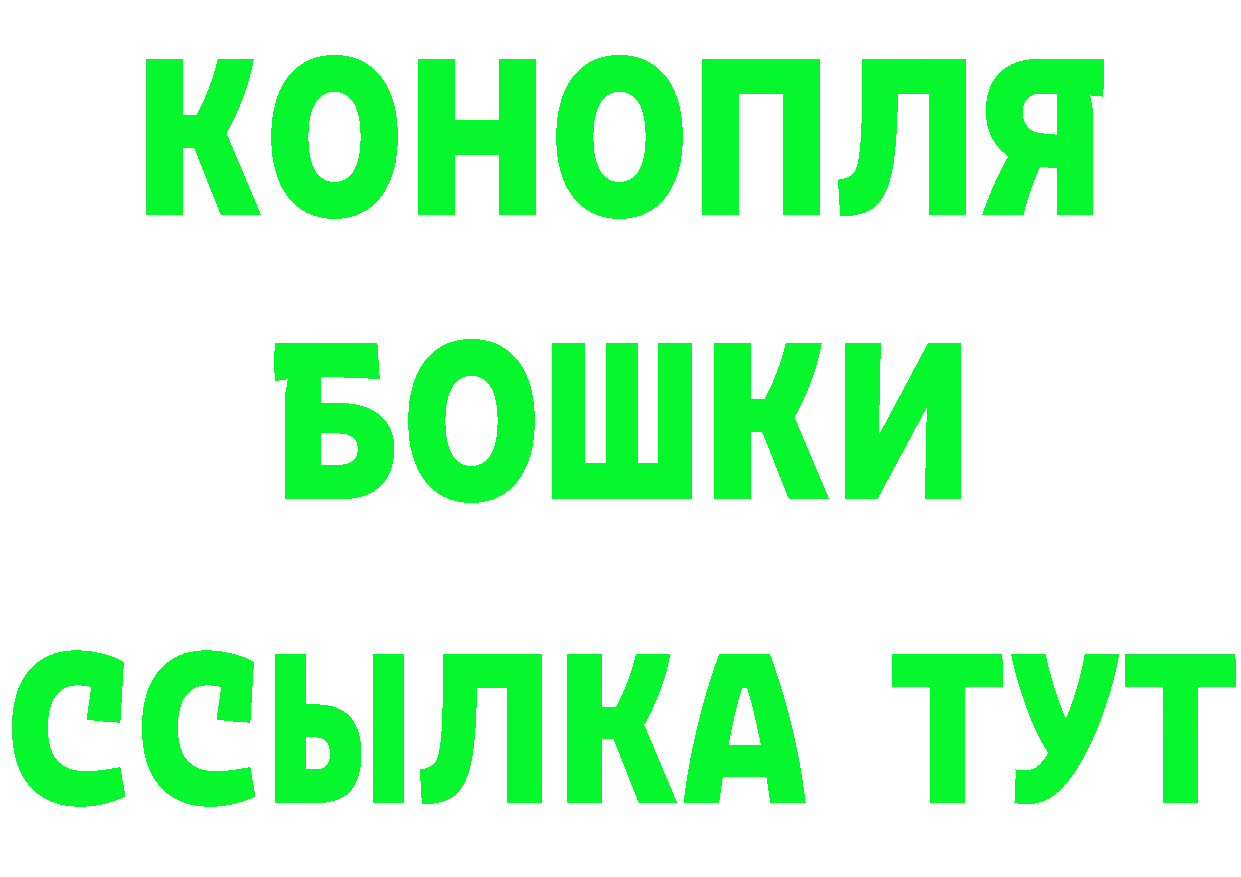 КОНОПЛЯ
БОШКИ
ССЫЛКА ТУТ